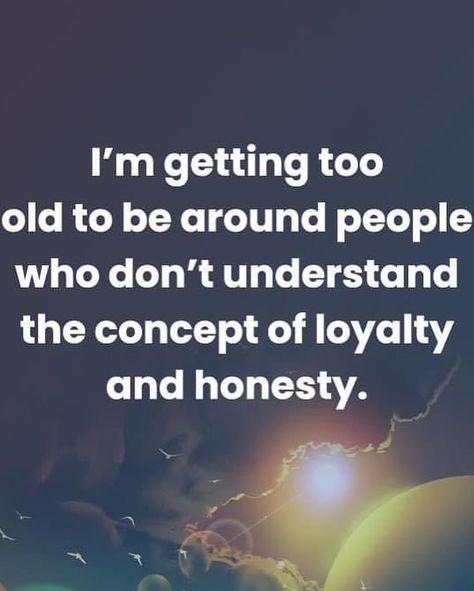 I'm getting too old to be around people who don't understand the concept of loyalty and honesty.